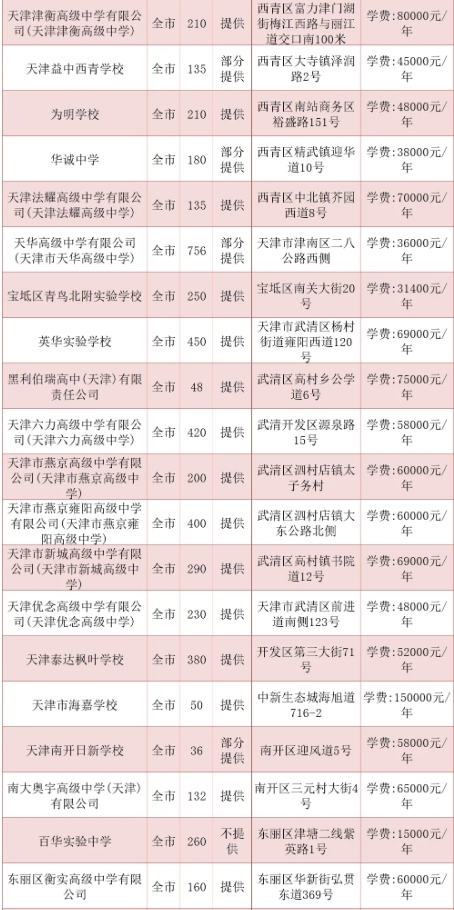 | 天津津衡高级中学有限公司（天津津衡高级中学） | 全市 | 210 | 提供 | 西青区富力津门湖街梅江西路与丽江道交口南100米 | 学费：80000元/年 |
|---|---|---|---|---|---|
| 天津益中西青学校 | 全市 | 135 | 部分提供 | 西青区大寺镇泽润路2号 | 学费：45000元/年 |
| 为明学校 | 全市 | 210 | 提供 | 西青区南站商务区裕盛路151号 | 学费：48000元/年 |
| 华诚中学 | 全市 | 180 | 部分提供 | 西青区精武镇迎华道10号 | 学费：38000元/年 |
| 天津法耀高级中学有限公司（天津法耀高级中学） | 全市 | 135 | 提供 | 西青区中北镇芥园西道8号 | 学费：70000元/年 |
| 天华高级中学有限公司（天津市天华高级中学） | 全市 | 756 | 部分提供 | 天津市津南区二八公路西侧 | 学费：36000元/年 |
| 宝坻区青鸟北附实验学校 | 全市 | 250 | 提供 | 宝坻区南关大街20号 | 学费：31400元/年 |
| 英华实验学校 | 全市 | 450 | 提供 | 天津市武清区杨村街道雍阳西道120号 | 学费：69000元/年 |
| 黑利伯瑞高中（天津）有限责任公司 | 全市 | 48 | 提供 | 武清区高村乡公学道6号 | 学费：75000元/年 |
| 天津六力高级中学有限公司（天津六力高级中学） | 全市 | 420 | 提供 | 武清开发区源泉路15号 | 学费：58000元/年 |
| 天津市燕京高级中学有限公司（天津市燕京高级中学） | 全市 | 200 | 提供 | 武清区泗村店镇太子务村 | 学费：60000元/年 |
| 天津市燕京雍阳高级中学有限公司（天津市燕京雍阳高级中学） | 全市 | 400 | 提供 | 武清区泗村店镇大东公路北侧 | 学费：60000元/年 |
| 天津市新城高级中学有限公司（天津市新城高级中学） | 全市 | 290 | 提供 | 武清区高村镇书院道12号 | 学费：69000元/年 |
| 天津优念高级中学有限公司（天津优念高级中学） | 全市 | 230 | 提供 | 天津市武清区前进道南侧123号 | 学费：48000元/年 |
| 天津泰达枫叶学校 | 全市 | 380 | 提供 | 开发区第三大街71号 | 学费：52000元/年 |
| 天津市海嘉学校 | 全市 | 50 | 提供 | 中新生态城海旭道716-2 | 学费：150000元/年 |
| 天津南开日新学校 | 全市 | 36 | 部分提供 | 南开区迎风道5号 | 学费：58000元/年 |
| 南大奥宇高级中学（天津）有限公司 | 全市 | 132 | 提供 | 南开区三元村大街4号 | 学费：65000元/年 |
| 百华实验中学 | 全市 | 260 | 不提供 | 东丽区津塘二线紫英路1号 | 学费：15000元/年 |
| 东丽区衡实高级中学有限公司 | 全市 | 160 | 提供 | 东丽区华新街弘贯东道369号 | 学费：60000元/年 |